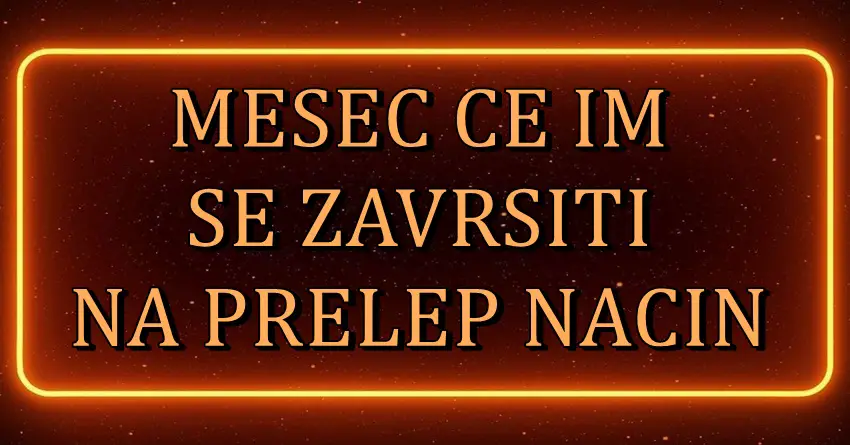 MESEC CE IM SE ZAVRSITI NA PRELEP NACIN